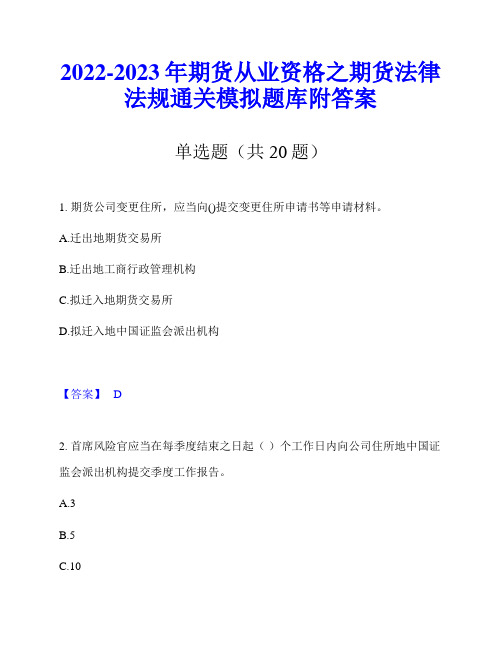 2022-2023年期货从业资格之期货法律法规通关模拟题库附答案

单选题（共20题）

1. 期货公司变更住所，应当向()提交变更住所申请书等申请材料。

A.迁出地期货交易所

B.迁出地工商行政管理机构

C.拟迁入地期货交易所

D.拟迁入地中国证监会派出机构

【答案】 D

2. 首席风险官应当在每季度结束之日起（ ）个工作日内向公司住所地中国证监会派出机构提交季度工作报告。

A.3

B.5

C.10